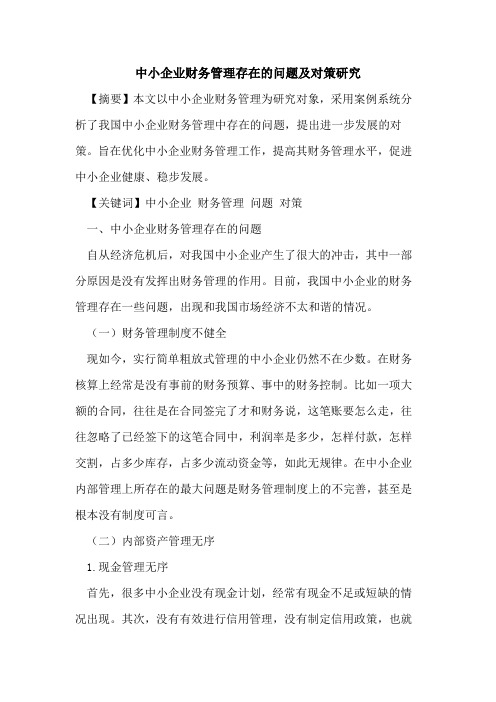 中小企业财务管理存在的问题及对策研究

【摘要】本文以中小企业财务管理为研究对象，采用案例系统分析了我国中小企业财务管理中存在的问题，提出进一步发展的对策。旨在优化中小企业财务管理工作，提高其财务管理水平，促进中小企业健康、稳步发展。

【关键词】中小企业 财务管理 问题 对策

一、中小企业财务管理存在的问题

自从经济危机后，对我国中小企业产生了很大的冲击，其中一部分原因是没有发挥出财务管理的作用。目前，我国中小企业的财务管理存在一些问题，出现和我国市场经济不太和谐的情况。

（一）财务管理制度不健全

现如今，实行简单粗放式管理的中小企业仍然不在少数。在财务核算上经常是没有事前的财务预算、事中的财务控制。比如一项大额的合同，往往是在合同签完了才和财务说，这笔账要怎么走，往往忽略了已经签下的这笔合同中，利润率是多少，怎样付款，怎样交割，占多少库存，占多少流动资金等，如此无规律。在中小企业内部管理上所存在的最大问题是财务管理制度上的不完善，甚至是根本没有制度可言。

（二）内部资产管理无序

1.现金管理无序

首先，很多中小企业没有现金计划，经常有现金不足或短缺的情况出现。其次，没有有效进行信用管理，没有制定信用政策，也就